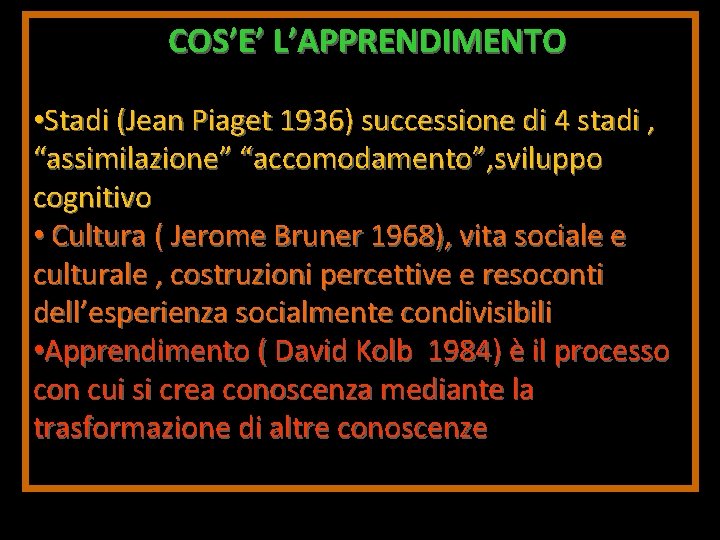 COS’E’ L’APPRENDIMENTO

•Stadi (Jean Piaget 1936) successione di 4 stadi , “assimilazione” “accomodamento”,sviluppo cognitivo

• Cultura ( Jerome Bruner 1968), vita sociale e culturale , costruzioni percettive e resoconti dell’esperienza socialmente condivisibili

•Apprendimento ( David Kolb 1984) è il processo con cui si crea conoscenza mediante la trasformazione di altre conoscenze